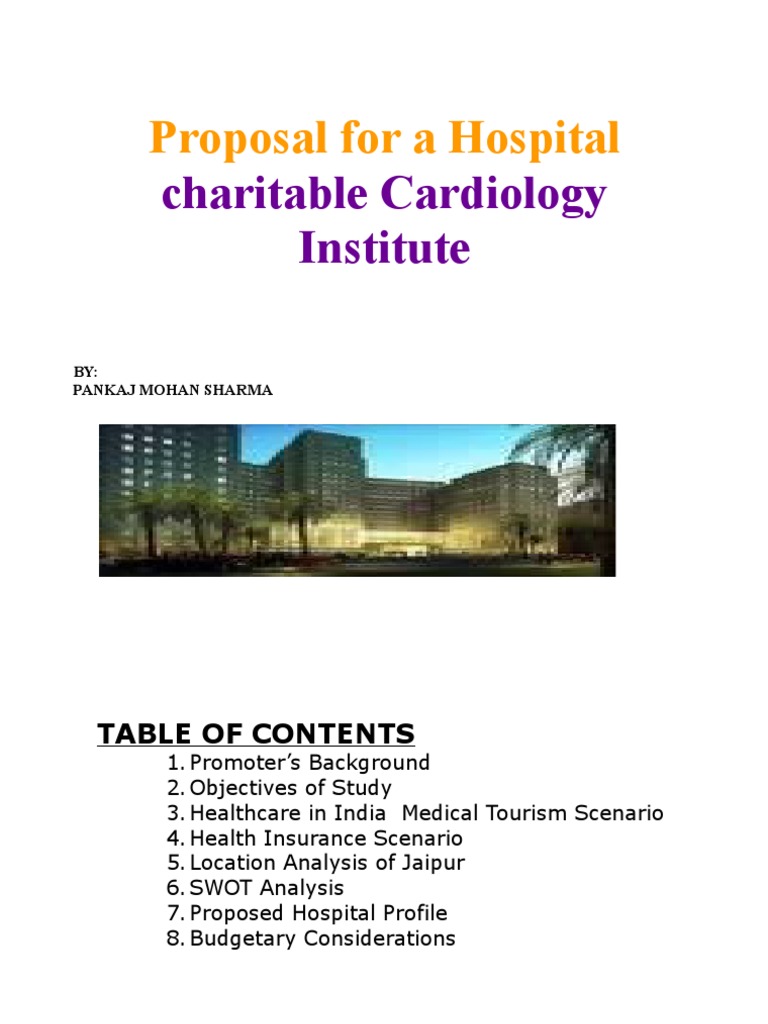 Proposal for a Hospital
charitable Cardiology Institute

BY:
PANKAJ MOHAN SHARMA

TABLE OF CONTENTS
1. Promoter's Background
2. Objectives of Study
3. Healthcare in India Medical Tourism Scenario
4. Health Insurance Scenario
5. Location Analysis of Jaipur
6. SWOT Analysis
7. Proposed Hospital Profile
8. Budgetary Considerations